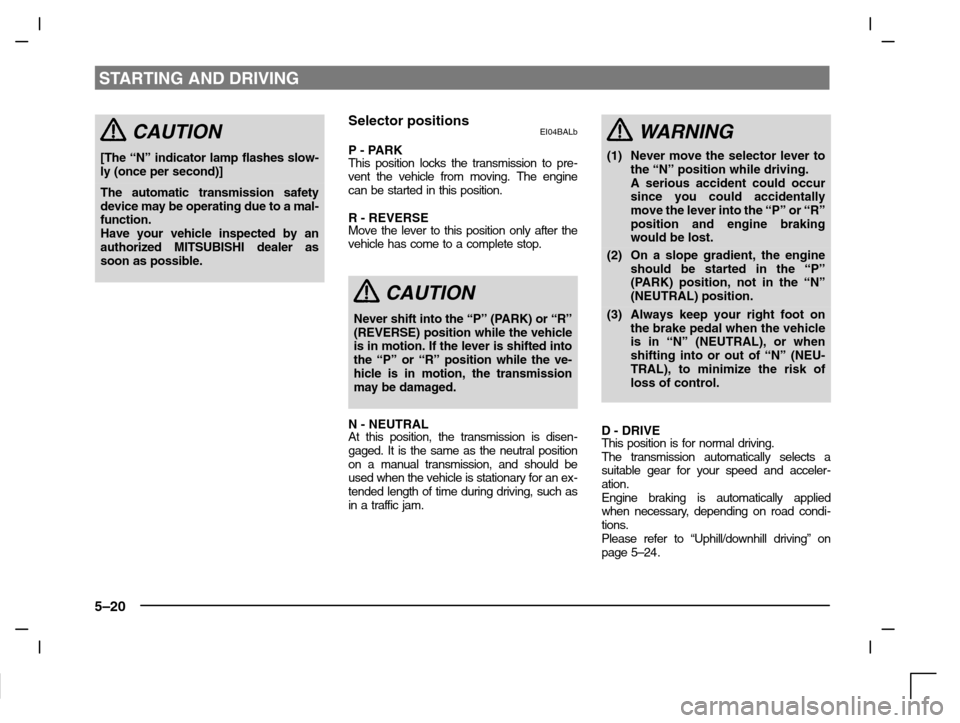 STARTING AND DRIVING

CAUTION

[The “N” indicator lamp flashes slowly (once per second)]

The automatic transmission safety device may be operating due to a malfunction.
Have your vehicle inspected by an authorized MITSUBISHI dealer as soon as possible.

Selector positions
EI04BALb

P - PARK
This position locks the transmission to prevent the vehicle from moving. The engine can be started in this position.

R - REVERSE
Move the lever to this position only after the vehicle has come to a complete stop.

CAUTION

Never shift into the “P” (PARK) or “R” (REVERSE) position while the vehicle is in motion. If the lever is shifted into the “P” or “R” position while the vehicle is in motion, the transmission may be damaged.

N - NEUTRAL
At this position, the transmission is disengaged. It is the same as the neutral position on a manual transmission, and should be used when the vehicle is stationary for an extended length of time during driving, such as in a traffic jam.

WARNING

(1) Never move the selector lever to the “N” position while driving.
A serious accident could occur since you could accidentally move the lever into the “P” or “R” position and engine braking would be lost.

(2) On a slope gradient, the engine should be started in the “P” (PARK) position, not in the “N” (NEUTRAL) position.

(3) Always keep your right foot on the brake pedal when the vehicle is in “N” (NEUTRAL), or when shifting into or out of “N” (NEUTRAL), to minimize the risk of loss of control.

D - DRIVE
This position is for normal driving.
The transmission automatically selects a suitable gear for your speed and acceleration.
Engine braking is automatically applied when necessary, depending on road conditions.
Please refer to “Uphill/downhill driving” on page 5–24.

5–20

carmanualsonline.info